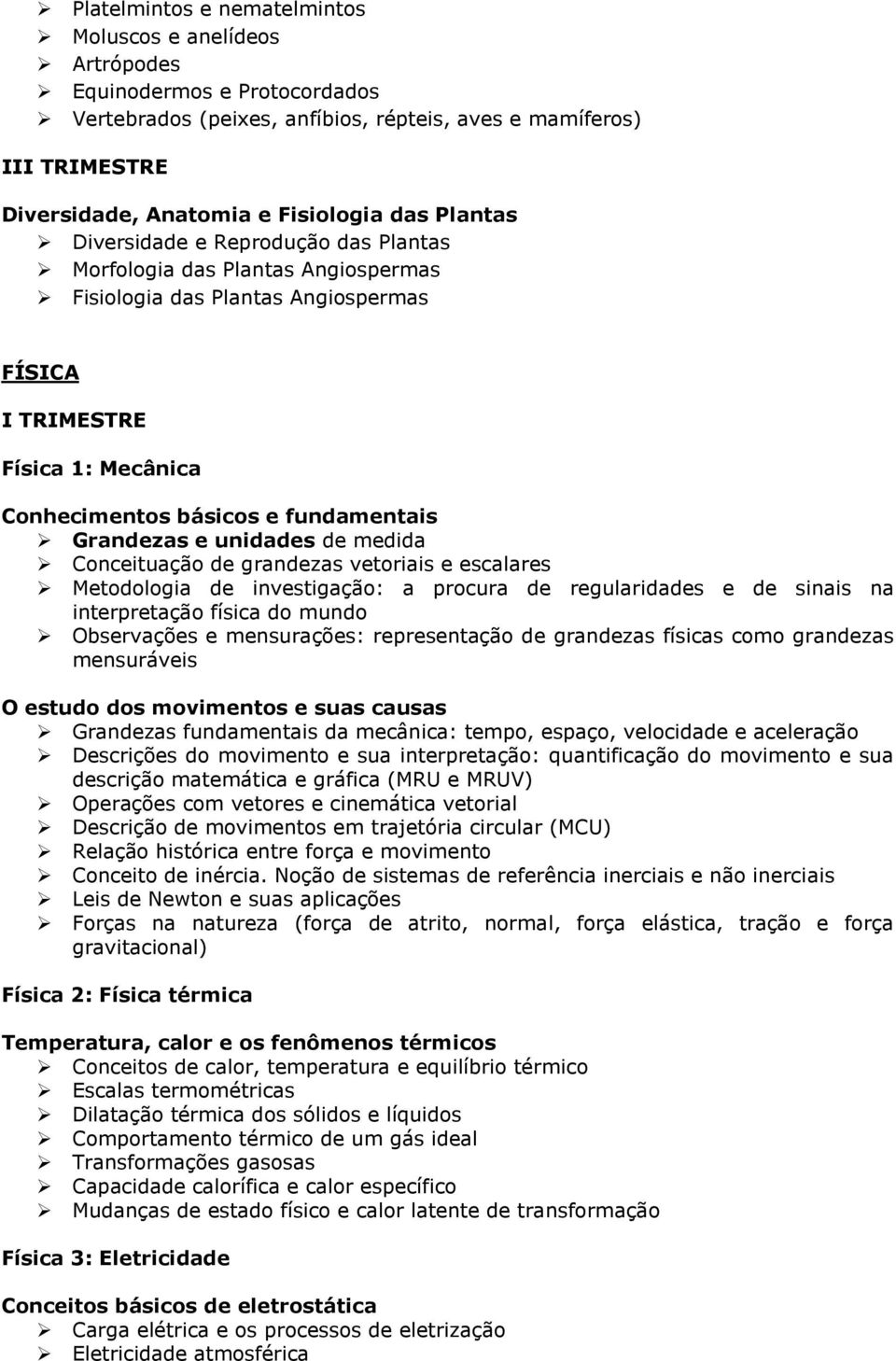 ➢ Platelmintos e nematelmintos
➢ Moluscos e anelídeos
➢ Artrópodes
➢ Equinodermos e Protocordados
➢ Vertebrados (peixes, anfíbios, répteis, aves e mamíferos)

III TRIMESTRE

Diversidade, Anatomia e Fisiologia das Plantas
➢ Diversidade e Reprodução das Plantas
➢ Morfologia das Plantas Angiospermas
➢ Fisiologia das Plantas Angiospermas

FÍSICA

I TRIMESTRE

Física 1: Mecânica

Conhecimentos básicos e fundamentais
➢ Grandezas e unidades de medida
➢ Conceituação de grandezas vetoriais e escalares
➢ Metodologia de investigação: a procura de regularidades e de sinais na interpretação física do mundo
➢ Observações e mensurações: representação de grandezas físicas como grandezas mensuráveis

O estudo dos movimentos e suas causas
➢ Grandezas fundamentais da mecânica: tempo, espaço, velocidade e aceleração
➢ Descrições do movimento e sua interpretação: quantificação do movimento e sua descrição matemática e gráfica (MRU e MRUV)
➢ Operações com vetores e cinemática vetorial
➢ Descrição de movimentos em trajetória circular (MCU)
➢ Relação histórica entre força e movimento
➢ Conceito de inércia. Noção de sistemas de referência inerciais e não inerciais
➢ Leis de Newton e suas aplicações
➢ Forças na natureza (força de atrito, normal, força elástica, tração e força gravitacional)

Física 2: Física térmica

Temperatura, calor e os fenômenos térmicos
➢ Conceitos de calor, temperatura e equilíbrio térmico
➢ Escalas termométricas
➢ Dilatação térmica dos sólidos e líquidos
➢ Comportamento térmico de um gás ideal
➢ Transformações gasosas
➢ Capacidade calorífica e calor específico
➢ Mudanças de estado físico e calor latente de transformação

Física 3: Eletricidade

Conceitos básicos de eletrostática
➢ Carga elétrica e os processos de eletrização
➢ Eletricidade atmosférica